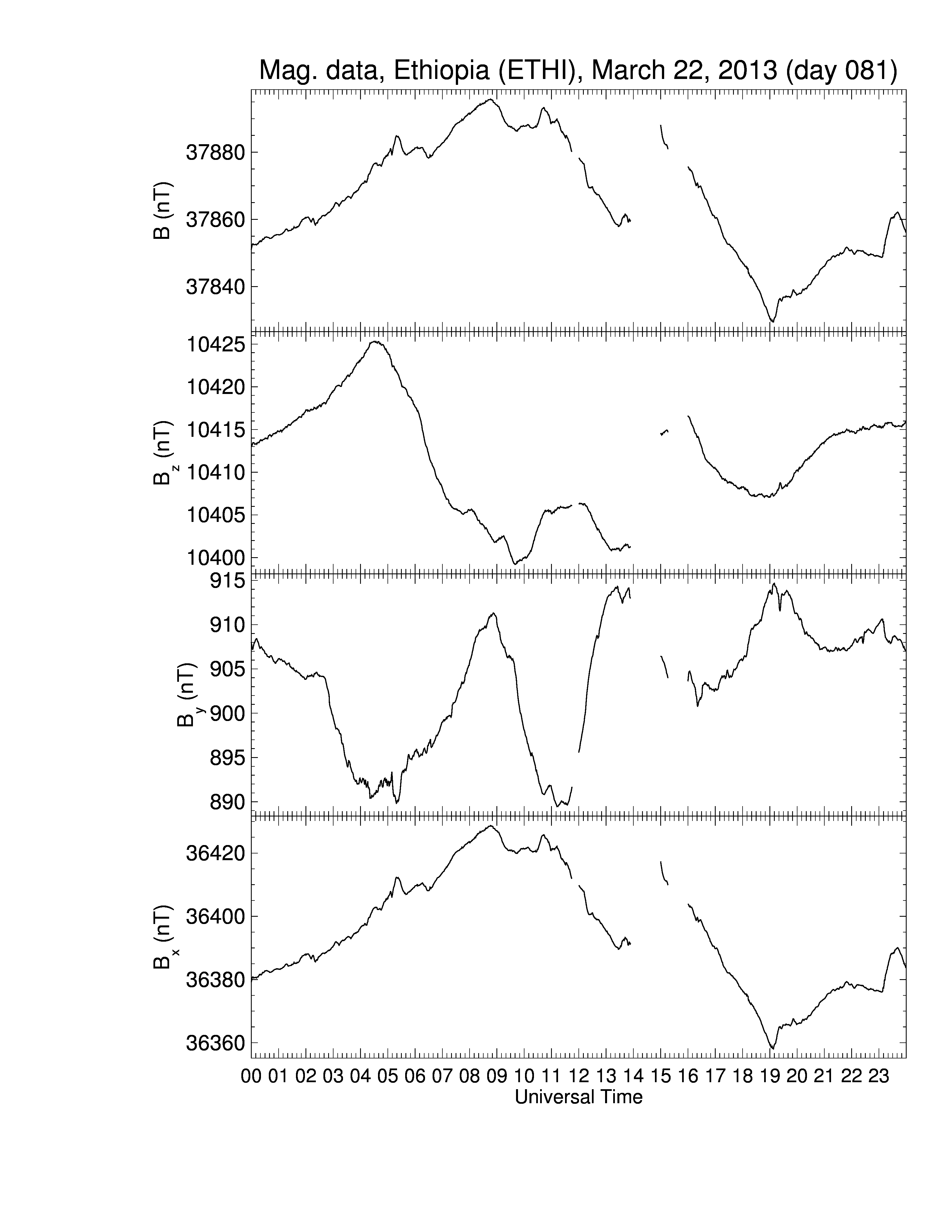 Mag. data, Ethiopia (ETHI), March 22, 2013 (day 081)

B (nT)
37880
37860
37840

$B_z$ (nT)
10425
10420
10415
10410
10405
10400

$B_y$ (nT)
915
910
905
900
895
890

$B_x$ (nT)
36420
36400
36380
36360

00 01 02 03 04 05 06 07 08 09 10 11 12 13 14 15 16 17 18 19 20 21 22 23
Universal Time